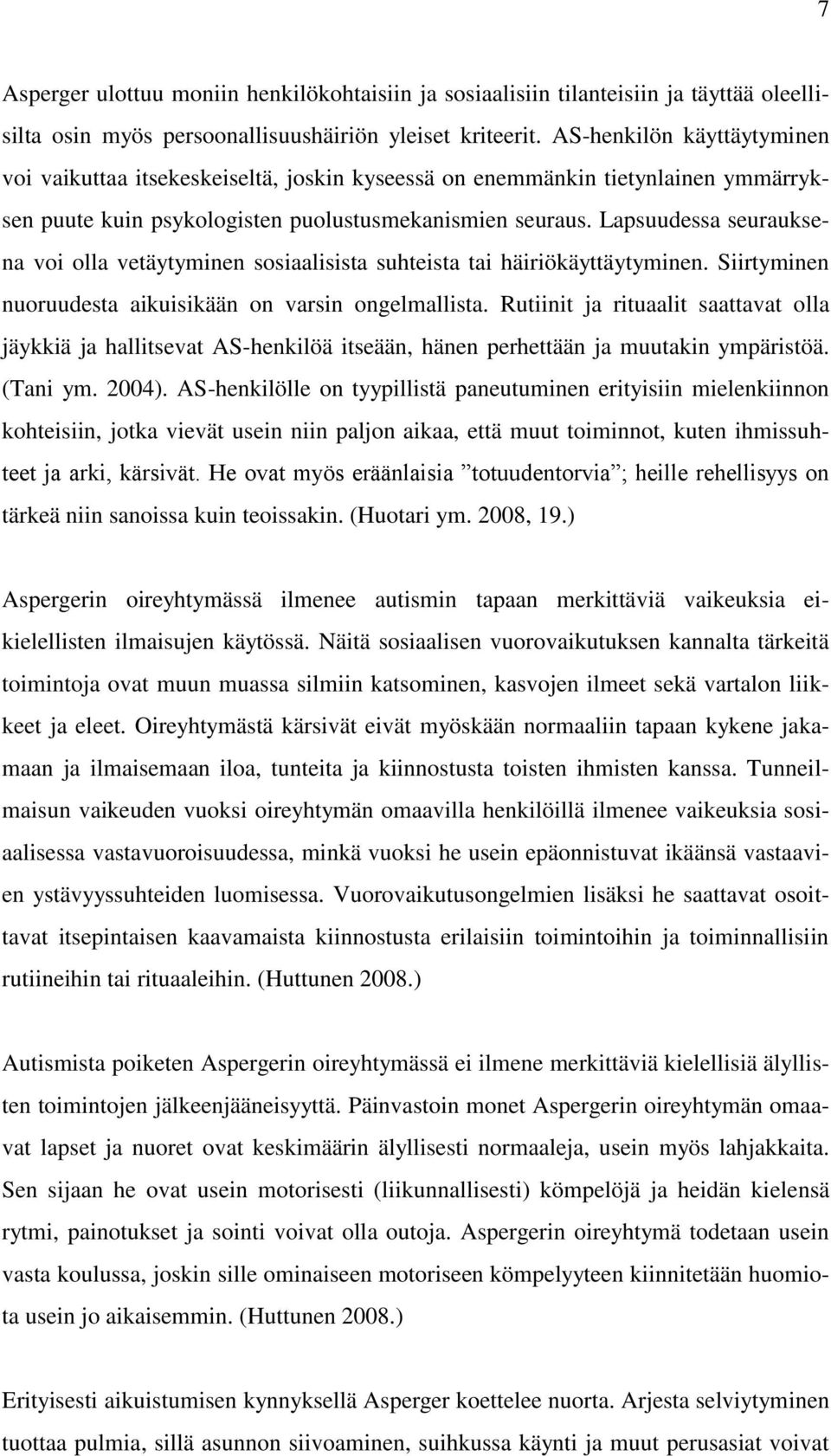 7

Asperger ulottuu moniin henkilökohtaisiin ja sosiaalisiin tilanteisiin ja täyttää oleellisilta osin myös persoonallisuushäiriön yleiset kriteerit. AS-henkilön käyttäytyminen voi vaikuttaa itsekeskeiseltä, joskin kyseessä on enemmänkin tietynlainen ymmärryksen puute kuin psykologisten puolustusmekanismien seuraus. Lapsuudessa seurauksena voi olla vetäytyminen sosiaalisista suhteista tai häiriökäyttäytyminen. Siirtyminen nuoruudesta aikuisikään on varsin ongelmallista. Rutiinit ja rituaalit saattavat olla jäykkiä ja hallitsevat AS-henkilöä itseään, hänen perhettään ja muutakin ympäristöä. (Tani ym. 2004). AS-henkilölle on tyypillistä paneutuminen erityisiin mielenkiinnon kohteisiin, jotka vievät usein niin paljon aikaa, että muut toiminnot, kuten ihmissuhteet ja arki, kärsivät. He ovat myös eräänlaisia ”totuudentorvia”; heille rehellisyys on tärkeä niin sanoissa kuin teoissakin. (Huotari ym. 2008, 19.)

Aspergerin oireyhtymässä ilmenee autismin tapaan merkittäviä vaikeuksia ei-kielellisten ilmaisujen käytössä. Näitä sosiaalisen vuorovaikutuksen kannalta tärkeitä toimintoja ovat muun muassa silmiin katsominen, kasvojen ilmeet sekä vartalon liikkeet ja eleet. Oireyhtymästä kärsivät eivät myöskään normaaliin tapaan kykene jakamaan ja ilmaisemaan iloa, tunteita ja kiinnostusta toisten ihmisten kanssa. Tunneilmaisun vaikeuden vuoksi oireyhtymän omaavilla henkilöillä ilmenee vaikeuksia sosiaalisessa vastavuoroisuudessa, minkä vuoksi he usein epäonnistuvat ikäänsä vastaavien ystävyyssuhteiden luomisessa. Vuorovaikutusongelmien lisäksi he saattavat osoittavat itsepintaisen kaavamaista kiinnostusta erilaisiin toimintoihin ja toiminnallisiin rutiineihin tai rituaaleihin. (Huttunen 2008.)

Autismista poiketen Aspergerin oireyhtymässä ei ilmene merkittäviä kielellisiä älyllisten toimintojen jälkeenjääneisyyttä. Päinvastoin monet Aspergerin oireyhtymän omaavat lapset ja nuoret ovat keskimäärin älyllisesti normaaleja, usein myös lahjakkaita. Sen sijaan he ovat usein motorisesti (liikunnallisesti) kömpelöjä ja heidän kielensä rytmi, painotukset ja sointi voivat olla outoja. Aspergerin oireyhtymä todetaan usein vasta koulussa, joskin sille ominaiseen motoriseen kömpelyyteen kiinnitetään huomiota usein jo aikaisemmin. (Huttunen 2008.)

Erityisesti aikuistumisen kynnyksellä Asperger koettelee nuorta. Arjesta selviytyminen tuottaa pulmia, sillä asunnon siivoaminen, suihkussa käynti ja muut perusasiat voivat